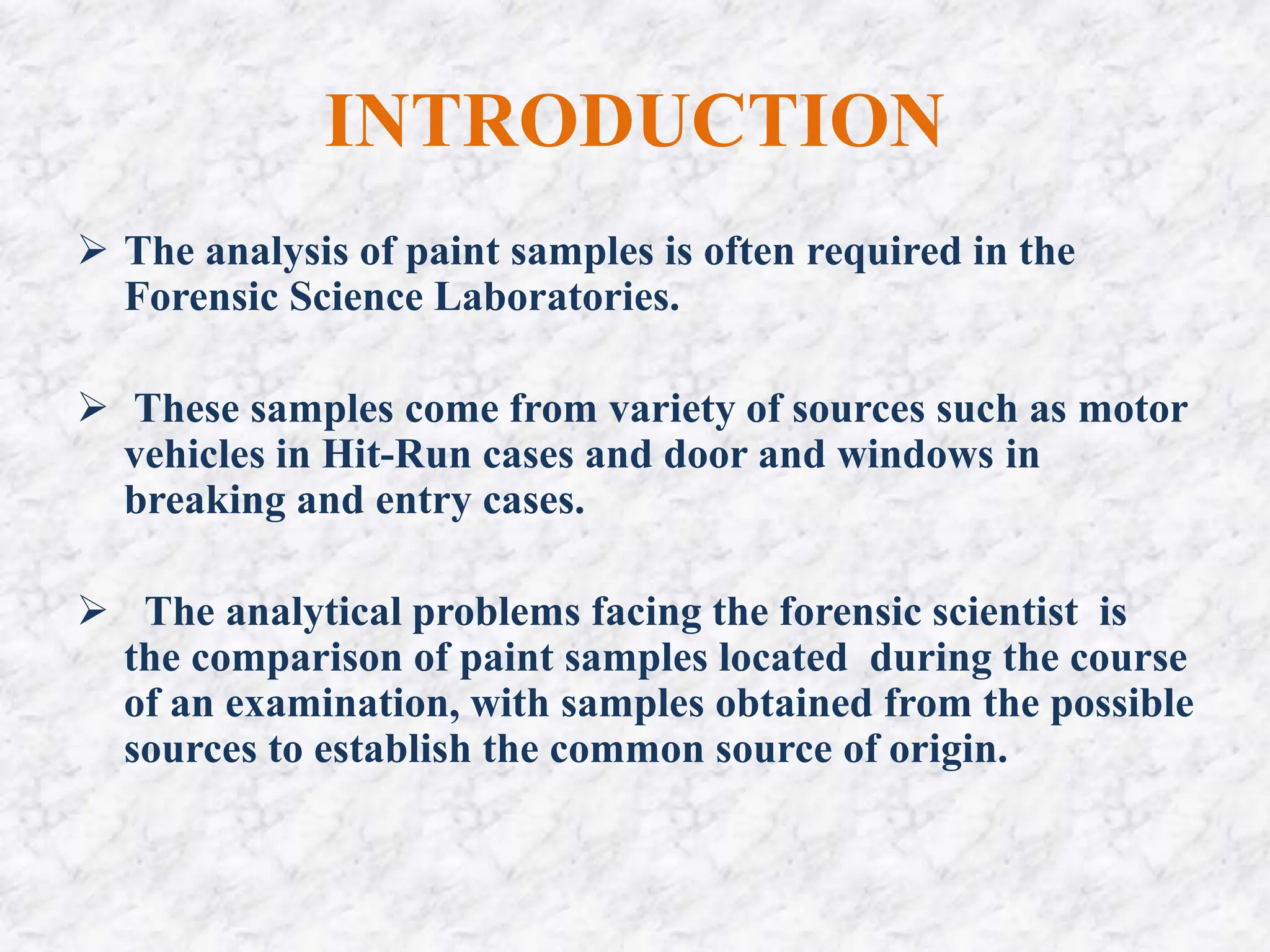 INTRODUCTION

➢ The analysis of paint samples is often required in the Forensic Science Laboratories.

➢ These samples come from variety of sources such as motor vehicles in Hit-Run cases and door and windows in breaking and entry cases.

➢ The analytical problems facing the forensic scientist is the comparison of paint samples located during the course of an examination, with samples obtained from the possible sources to establish the common source of origin.